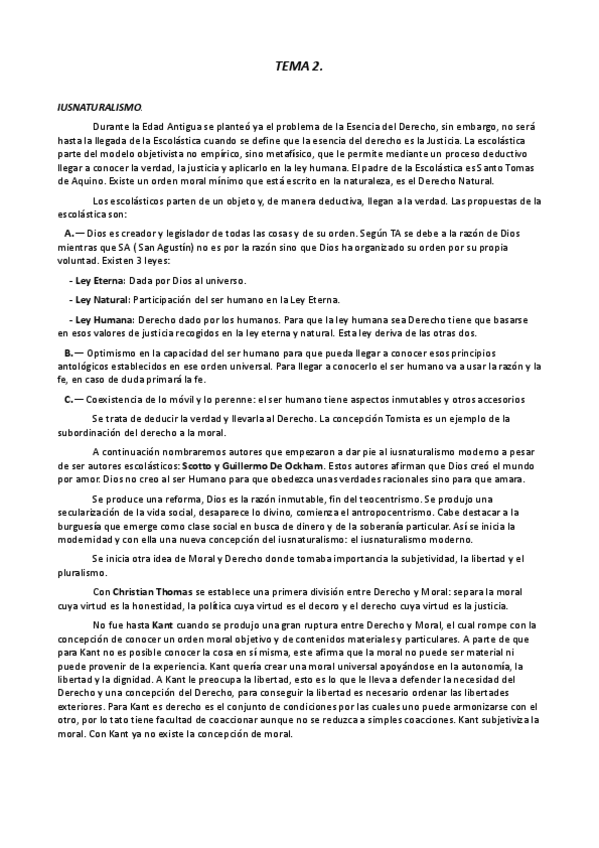 TEMA 2.

IUSNATURALISMO.

Durante la Edad Antigua se planteó ya el problema de la Esencia del Derecho, sin embargo, no será hasta la llegada de la Escolástica cuando se define que la esencia del derecho es la Justicia. La escolástica parte del modelo objetivista no empírico, sino metafísico, que le permite mediante un proceso deductivo llegar a conocer la verdad, la justicia y aplicarlo en la ley humana. El padre de la Escolástica es Santo Tomas de Aquino. Existe un orden moral mínimo que está escrito en la naturaleza, es el Derecho Natural.

Los escolásticos parten de un objeto y, de manera deductiva, llegan a la verdad. Las propuestas de la escolástica son:

A.— Dios es creador y legislador de todas las cosas y de su orden. Según TA se debe a la razón de Dios mientras que SA (San Agustín) no es por la razón sino que Dios ha organizado su orden por su propia voluntad. Existen 3 leyes:

- Ley Eterna: Dada por Dios al universo.

- Ley Natural: Participación del ser humano en la Ley Eterna.

- Ley Humana: Derecho dado por los humanos. Para que la ley humana sea Derecho tiene que basarse en esos valores de justicia recogidos en la ley eterna y natural. Esta ley deriva de las otras dos.

B.— Optimismo en la capacidad del ser humano para que pueda llegar a conocer esos principios antológicos establecidos en ese orden universal. Para llegar a conocerlo el ser humano va a usar la razón y la fe, en caso de duda primará la fe.

C.— Coexistencia de lo móvil y lo perenne: el ser humano tiene aspectos inmutables y otros accesorios

Se trata de deducir la verdad y llevarla al Derecho. La concepción Tomista es un ejemplo de la subordinación del derecho a la moral.

A continuación nombraremos autores que empezaron a dar pie al iusnaturalismo moderno a pesar de ser autores escolásticos: Scotto y Guillermo De Ockham. Estos autores afirman que Dios creó el mundo por amor. Dios no creo al ser Humano para que obedezca unas verdades racionales sino para que amara.

Se produce una reforma, Dios es la razón inmutable, fin del teocentrismo. Se produjo una secularización de la vida social, desaparece lo divino, comienza el antropocentrismo. Cabe destacar a la burguesía que emerge como clase social en busca de dinero y de la soberanía particular. Así se inicia la modernidad y con ella una nueva concepción del iusnaturalismo: el iusnaturalismo moderno.

Se inicia otra idea de Moral y Derecho donde tomaba importancia la subjetividad, la libertad y el pluralismo.

Con Christian Thomas se establece una primera división entre Derecho y Moral: separa la moral cuya virtud es la honestidad, la política cuya virtud es el decoro y el derecho cuya virtud es la justicia.

No fue hasta Kant cuando se produjo una gran ruptura entre Derecho y Moral, el cual rompe con la concepción de conocer un orden moral objetivo y de contenidos materiales y particulares. A parte de que para Kant no es posible conocer la cosa en sí misma, este afirma que la moral no puede ser material ni puede provenir de la experiencia. Kant quería crear una moral universal apoyándose en la autonomía, la libertad y la dignidad. A Kant le preocupa la libertad, esto es lo que le lleva a defender la necesidad del Derecho y una concepción del Derecho, para conseguir la libertad es necesario ordenar las libertades exteriores. Para Kant es derecho es el conjunto de condiciones por las cuales uno puede armonizarse con el otro, por lo tato tiene facultad de coaccionar aunque no se reduzca a simples coacciones. Kant subjetiviza la moral. Con Kant ya no existe la concepción de moral.